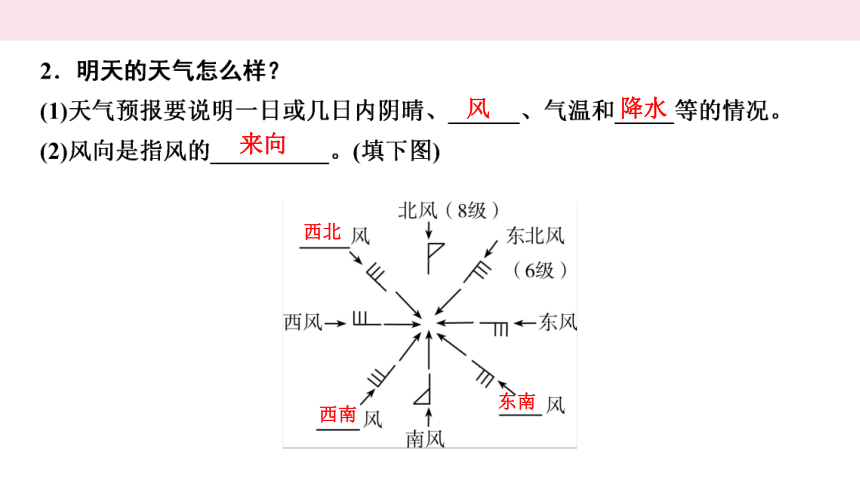 2．明天的天气怎么样？

(1)天气预报要说明一日或几日内阴晴、风、气温和降水等的情况。

(2)风向是指风的来向。(填下图)

北风（8级）

西北风

东北风（6级）

西风

东风

西南风

东南风

南风